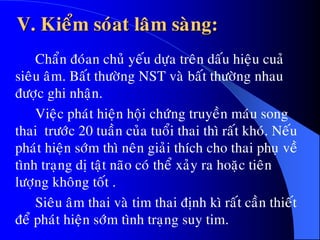 V. Kiểm sóat lâm sàng:

Chẩn đóan chủ yếu dựa trên dấu hiệu cuả siêu âm. Bất thường NST và bất thường nhau được ghi nhận.

Việc phát hiện hội chứng truyền máu song thai trước 20 tuần của tuổi thai thì rất khó. Nếu phát hiện sớm thì nên giải thích cho thai phụ về tình trạng dị tật não có thể xảy ra hoặc tiên lượng không tốt .

Siêu âm thai và tim thai định kì rất cần thiết để phát hiện sớm tình trạng suy tim.